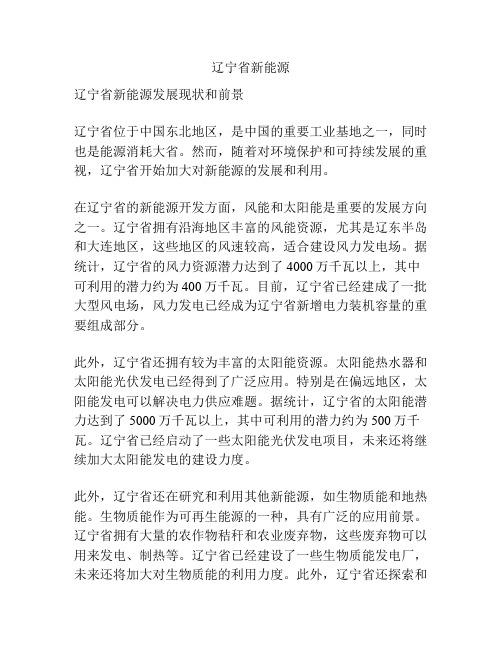 辽宁省新能源

辽宁省新能源发展现状和前景

辽宁省位于中国东北地区，是中国的重要工业基地之一，同时也是能源消耗大省。然而，随着对环境保护和可持续发展的重视，辽宁省开始加大对新能源的发展和利用。

在辽宁省的新能源开发方面，风能和太阳能是重要的发展方向之一。辽宁省拥有沿海地区丰富的风能资源，尤其是辽东半岛和大连地区，这些地区的风速较高，适合建设风力发电场。据统计，辽宁省的风力资源潜力达到了 4000 万千瓦以上，其中可利用的潜力约为 400 万千瓦。目前，辽宁省已经建成了一批大型风电场，风力发电已经成为辽宁省新增电力装机容量的重要组成部分。

此外，辽宁省还拥有较为丰富的太阳能资源。太阳能热水器和太阳能光伏发电已经得到了广泛应用。特别是在偏远地区，太阳能发电可以解决电力供应难题。据统计，辽宁省的太阳能潜力达到了 5000 万千瓦以上，其中可利用的潜力约为 500 万千瓦。辽宁省已经启动了一些太阳能光伏发电项目，未来还将继续加大太阳能发电的建设力度。

此外，辽宁省还在研究和利用其他新能源，如生物质能和地热能。生物质能作为可再生能源的一种，具有广泛的应用前景。辽宁省拥有大量的农作物秸秆和农业废弃物，这些废弃物可以用来发电、制热等。辽宁省已经建设了一些生物质能发电厂，未来还将加大对生物质能的利用力度。此外，辽宁省还探索和